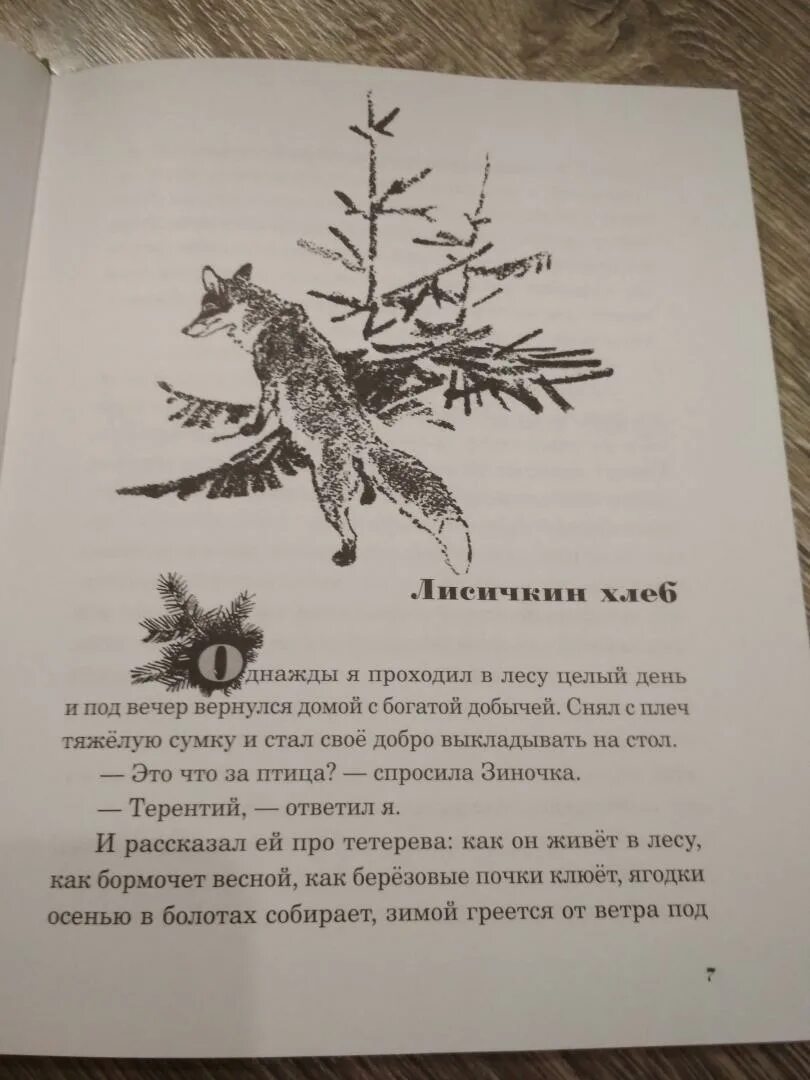 Лисичкин хлеб

Однажды я проходил в лесу целый день и под вечер вернулся домой с богатой добычей. Снял с плеч тяжёлую сумку и стал своё добро выкладывать на стол.

— Это что за птица? — спросила Зиночка.

— Терентий, — ответил я.

И рассказал ей про тетерева: как он живёт в лесу, как бормочет весной, как берёзовые почки клюёт, ягодки осенью в болотах собирает, зимой греется от ветра под

7